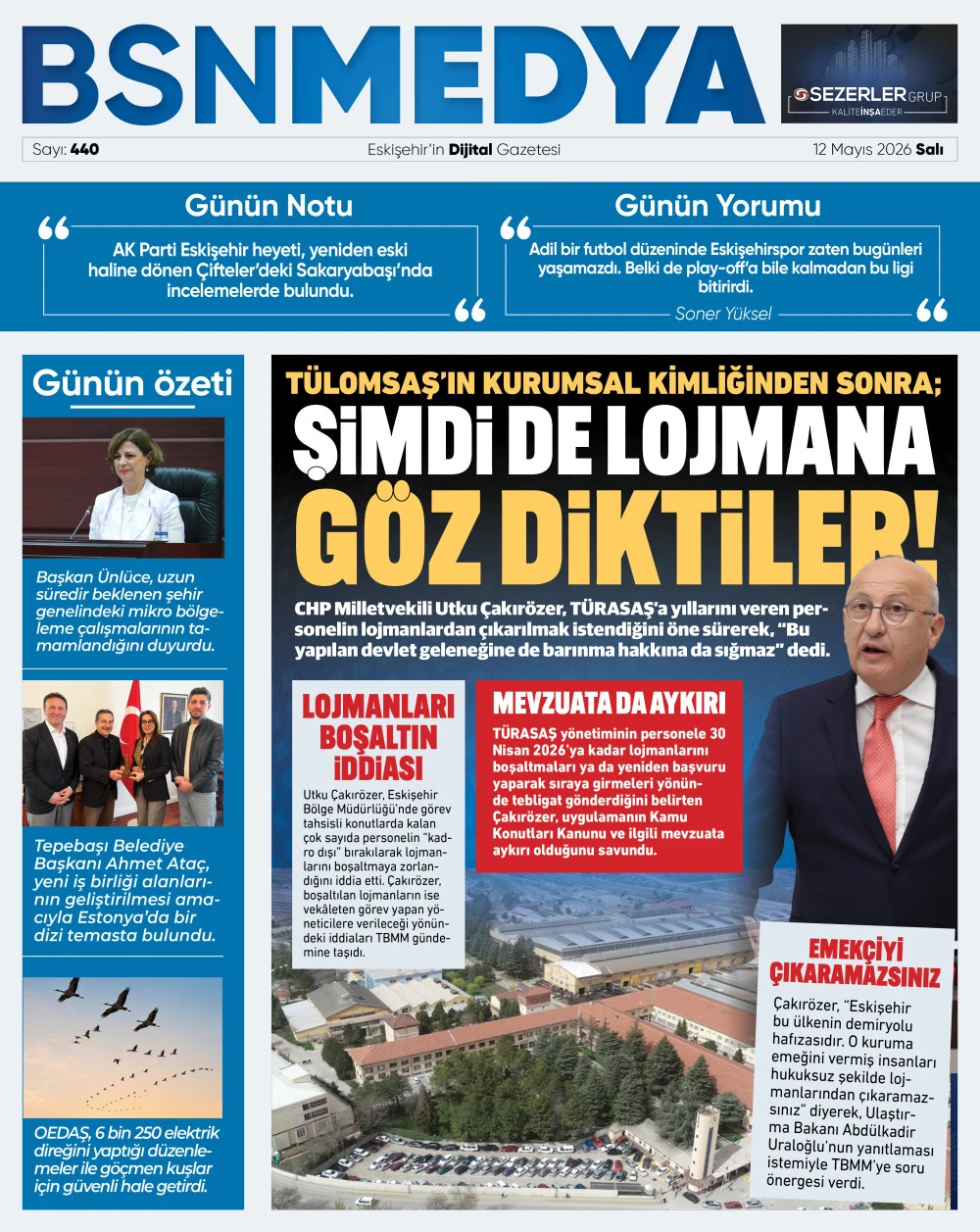 BSNMEDYA

SEZERLER GRUP
KALİTE İNŞA EDER

Sayı: 440
Eskişehir'in Dijital Gazetesi
12 Mayıs 2026 Salı

Günün Notu

AK Parti Eskişehir heyeti, yeniden eski haline dönen Çifteler'deki Sakaryabaşı'nda incelemelerde bulundu.

Günün Yorumu

Adil bir futbol düzeninde Eskişehirspor zaten bugünleri yaşamazdı. Belki de play-off'a bile kalmadan bu ligi bitirirdi.

Soner Yüksel

Günün özeti

Başkan Ünlüce, uzun süredir beklenen şehir genelindeki mikro bölgeleme çalışmalarının tamamlandığını duyurdu.

Tepebaşı Belediye Başkanı Ahmet Ataç, yeni iş birliği alanlarının geliştirilmesi amacıyla Estonya'da bir dizi temasta bulundu.

OEDAŞ, 6 bin 250 elektrik direğini yaptığı düzenlemeler ile göçmen kuşlar için güvenli hale getirdi.

TÜLOMSAŞ'IN KURUMSAL KİMLİĞİNDEN SONRA;
ŞİMDİ DE LOJMANA GÖZ DİKTİLER!

CHP Milletvekili Utku Çakırözer, TÜRASAŞ'a yıllarını veren personelin lojmanlardan çıkarılmak istendiğini öne sürerek, "Bu yapılan devlet geleneğine de barınma hakkına da sığmaz" dedi.

LOJMANLARI BOŞALTIN İDDİASI

Utku Çakırözer, Eskişehir Bölge Müdürlüğü'nde görev tahsisli konutlarda kalan çok sayıda personelin "kadro dışı" bırakılarak lojmanlarını boşaltmaya zorlandığını iddia etti. Çakırözer, boşaltılan lojmanların ise vekâleten görev yapan yöneticilere verileceği yönündeki iddiaları TBMM gündemine taşıdı.

MEVZUATA DA AYKIRI

TÜRASAŞ yönetiminin personele 30 Nisan 2026'ya kadar lojmanlarını boşaltmaları ya da yeniden başvuru yaparak sıraya girmeleri yönünde tebligat gönderdiğini belirten Çakırözer, uygulamanın Kamu Konutları Kanunu ve ilgili mevzuata aykırı olduğunu savundu.

EMEKÇİYİ ÇIKARAMAZSINIZ

Çakırözer, "Eskişehir bu ülkenin demiryolu hafızasıdır. O kuruma emeğini vermiş insanları hukuksuz şekilde lojmanlarından çıkaramazsınız" diyerek, Ulaştırma Bakanı Abdülkadir Uraloğlu'nun yanıtlaması istemiyle TBMM'ye soru önergesi verdi.